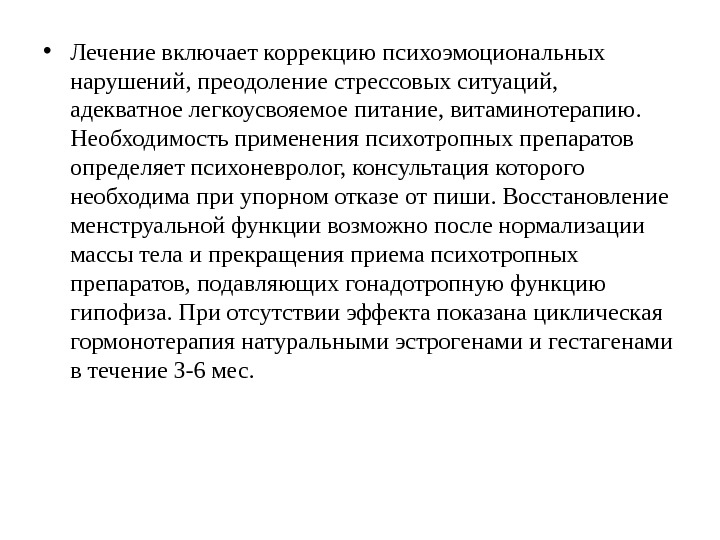 • Лечение включает коррекцию психоэмоциональных нарушений, преодоление стрессовых ситуаций, адекватное легкоусвояемое питание, витаминотерапию. Необходимость применения психотропных препаратов определяет психоневролог, консультация которого необходима при упорном отказе от пиши. Восстановление менструальной функции возможно после нормализации массы тела и прекращения приема психотропных препаратов, подавляющих гонадотропную функцию гипофиза. При отсутствии эффекта показана циклическая гормонотерапия натуральными эстрогенами и гестагенами в течение 3-6 мес.